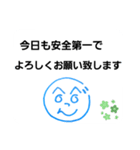 今日も安全第一で
よろしくお願い致します